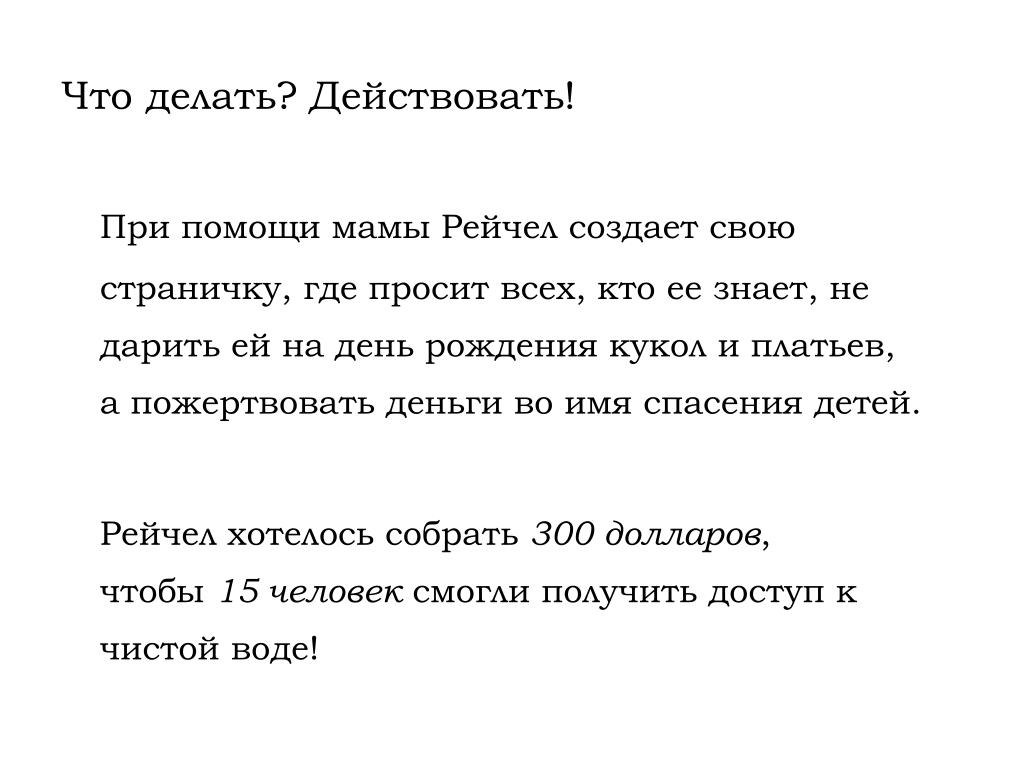 Что делать? Действовать!

При помощи мамы Рейчел создает свою страничку, где просит всех, кто ее знает, не дарить ей на день рождения кукол и платьев, а пожертвовать деньги во имя спасения детей.

Рейчел хотелось собрать 300 долларов, чтобы 15 человек смогли получить доступ к чистой воде!